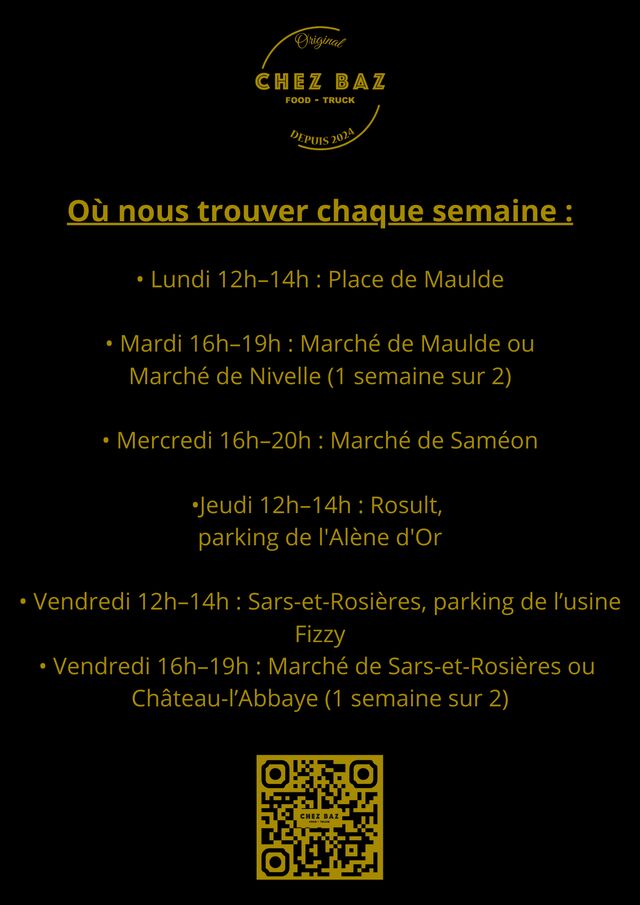 Original
CHEZ BAZ
FOOD - TRUCK
DEPUIS 2024

Où nous trouver chaque semaine :

• Lundi 12h–14h : Place de Maulde

• Mardi 16h–19h : Marché de Maulde ou Marché de Nivelle (1 semaine sur 2)

• Mercredi 16h–20h : Marché de Saméon

•Jeudi 12h–14h : Rosult, parking de l'Alène d'Or

• Vendredi 12h–14h : Sars-et-Rosières, parking de l'usine Fizzy
• Vendredi 16h–19h : Marché de Sars-et-Rosières ou Château-l'Abbaye (1 semaine sur 2)

CHEZ BAZ
FOOD - TRUCK